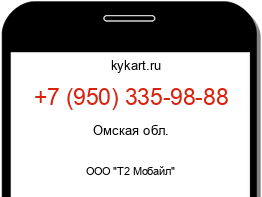 kykart.ru

+7 (950) 335-98-88

Омская обл.

ООО "Т2 Мобайл"